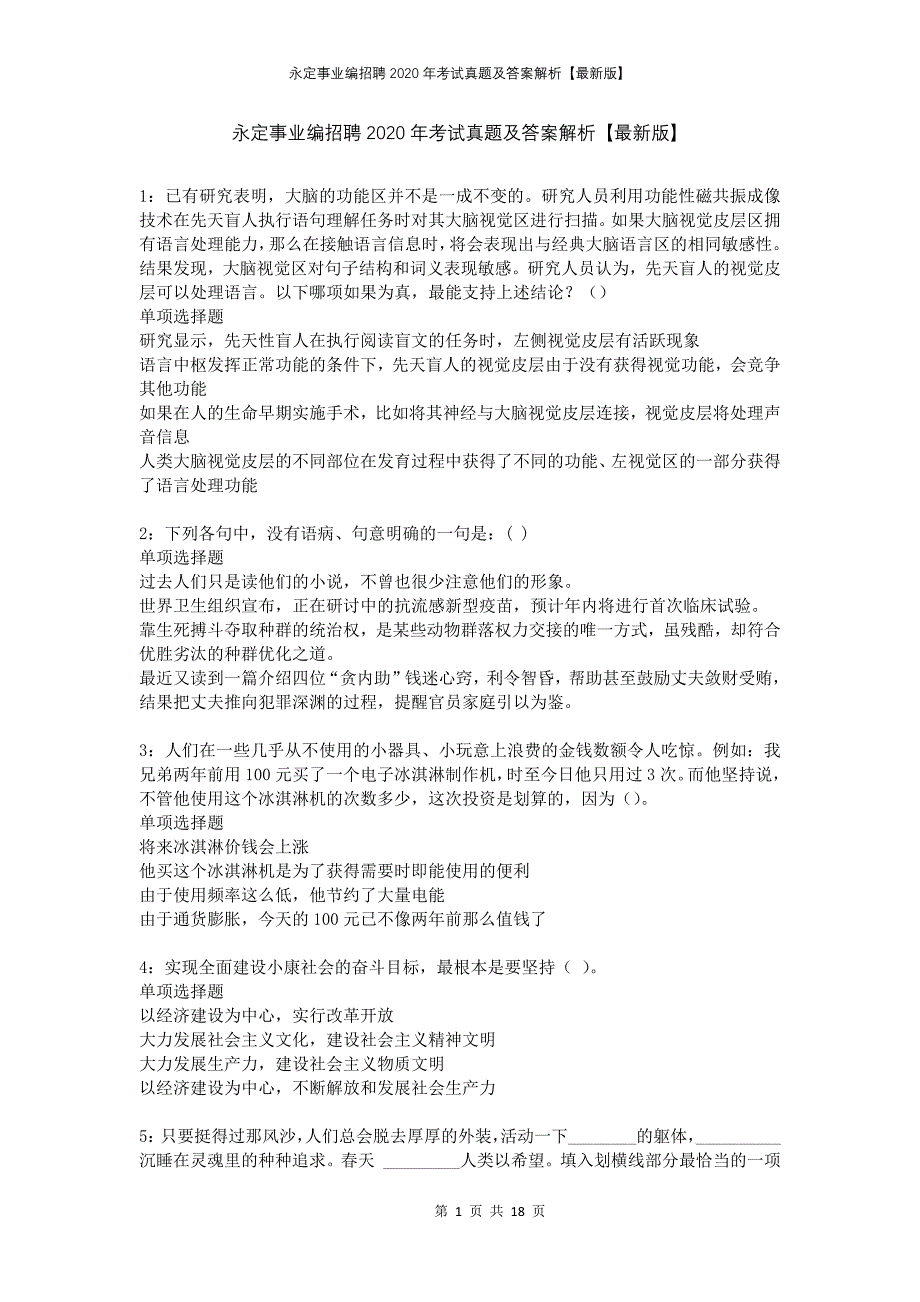 永定事业编招聘2020年考试真题及答案解析【最新版】

永定事业编招聘2020年考试真题及答案解析【最新版】

1：已有研究表明，大脑的功能区并不是一成不变的。研究人员利用功能性磁共振成像技术在先天盲人执行语句理解任务时对其大脑视觉区进行扫描。如果大脑视觉皮层区拥有语言处理能力，那么在接触语言信息时，将会表现出与经典大脑语言区的相同敏感性。结果发现，大脑视觉区对句子结构和词义表现敏感。研究人员认为，先天盲人的视觉皮层可以处理语言。以下哪项如果为真，最能支持上述结论？（）
单项选择题
研究显示，先天性盲人在执行阅读盲文的任务时，左侧视觉皮层有活跃现象
语言中枢发挥正常功能的条件下，先天盲人的视觉皮层由于没有获得视觉功能，会竞争其他功能
如果在人的生命早期实施手术，比如将其神经与大脑视觉皮层连接，视觉皮层将处理声音信息
人类大脑视觉皮层的不同部位在发育过程中获得了不同的功能、左视觉区的一部分获得了语言处理功能

2：下列各句中，没有语病、句意明确的一句是：( )
单项选择题
过去人们只是读他们的小说，不曾也很少注意他们的形象。
世界卫生组织宣布，正在研讨中的抗流感新型疫苗，预计年内将进行首次临床试验。
靠生死搏斗夺取种群的统治权，是某些动物群落权力交接的唯一方式，虽残酷，却符合优胜劣汰的种群优化之道。
最近又读到一篇介绍四位“贪内助”钱迷心窍，利令智昏，帮助甚至鼓励丈夫敛财受贿，结果把丈夫推向犯罪深渊的过程，提醒官员家庭引以为鉴。

3：人们在一些几乎从不使用的小器具、小玩意上浪费的金钱数额令人吃惊。例如：我兄弟两年前用100元买了一个电子冰淇淋制作机，时至今日他只用过3次。而他坚持说，不管他使用这个冰淇淋机的次数多少，这次投资是划算的，因为()。
单项选择题
将来冰淇淋价钱会上涨
他买这个冰淇淋机是为了获得需要时即能使用的便利
由于使用频率这么低，他节约了大量电能
由于通货膨胀，今天的100元已不像两年前那么值钱了

4：实现全面建设小康社会的奋斗目标，最根本是要坚持（ ）。
单项选择题
以经济建设为中心，实行改革开放
大力发展社会主义文化，建设社会主义精神文明
大力发展生产力，建设社会主义物质文明
以经济建设为中心，不断解放和发展社会生产力

5：只要挺得过那风沙，人们总会脱去厚厚的外装，活动一下________的躯体，__________沉睡在灵魂里的种种追求。春天 _________人类以希望。填入划横线部分最恰当的一项

第 1 页 共 18 页